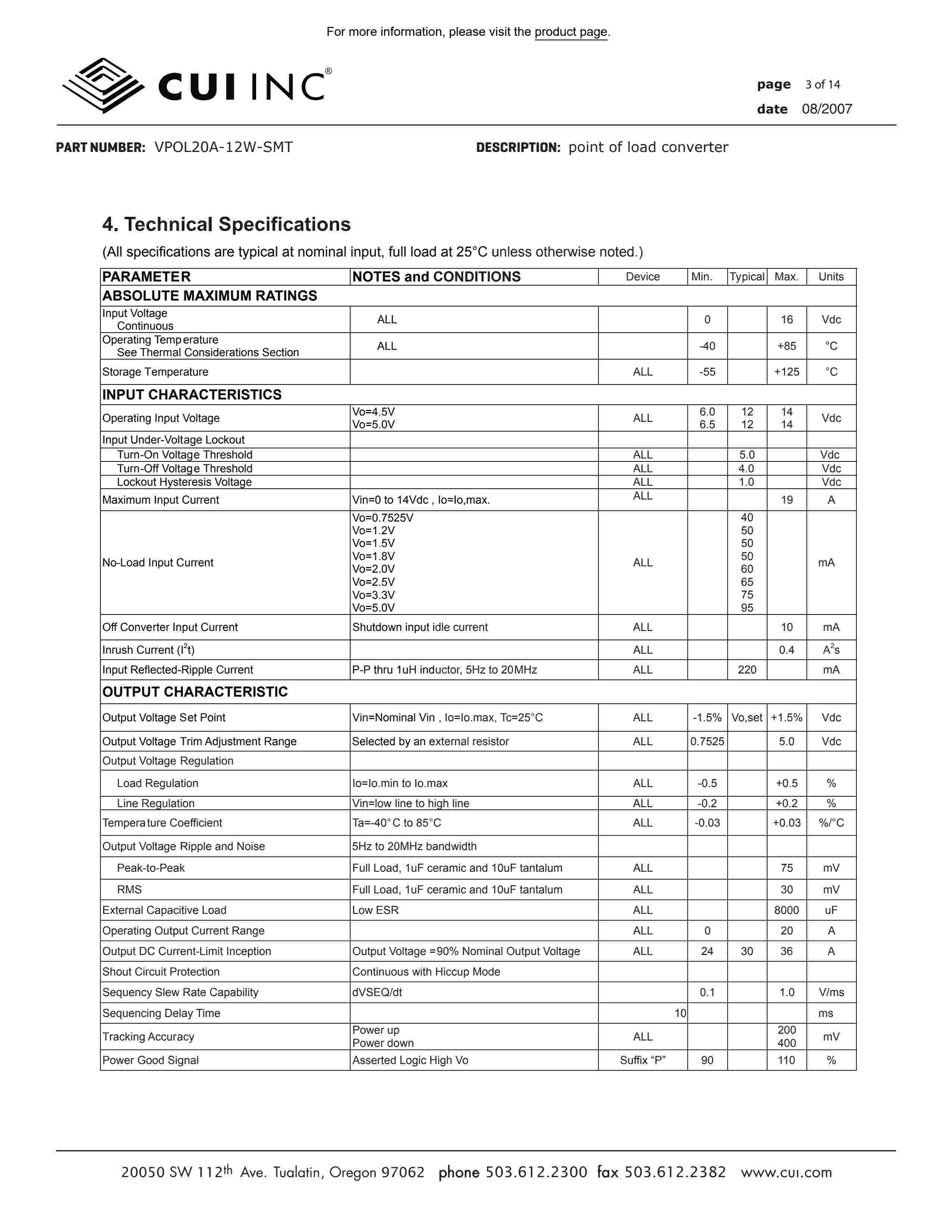 For more information, please visit the product page.

CUI INC®

page 3 of 14
date 08/2007

PART NUMBER: VPOL20A-12W-SMT DESCRIPTION: point of load converter

4. Technical Specifications

(All specifications are typical at nominal input, full load at 25°C unless otherwise noted.)

| PARAMETER | NOTES and CONDITIONS | Device | Min. | Typical | Max. | Units |
|---|---|---|---|---|---|---|
| ABSOLUTE MAXIMUM RATINGS | | | | | | |
| Input Voltage Continuous | ALL | | 0 | | 16 | Vdc |
| Operating Temperature See Thermal Considerations Section | ALL | | -40 | | +85 | °C |
| Storage Temperature | | ALL | -55 | | +125 | °C |
| INPUT CHARACTERISTICS | | | | | | |
| Operating Input Voltage | Vo=4.5V Vo=5.0V | ALL | 6.0 6.5 | 12 12 | 14 14 | Vdc |
| Input Under-Voltage Lockout | | | | | | |
| Turn-On Voltage Threshold | | ALL | | 5.0 | | Vdc |
| Turn-Off Voltage Threshold | | ALL | | 4.0 | | Vdc |
| Lockout Hysteresis Voltage | | ALL | | 1.0 | | Vdc |
| Maximum Input Current | Vin=0 to 14Vdc , Io=Io,max. | ALL | | | 19 | A |
| No-Load Input Current | Vo=0.7525V Vo=1.2V Vo=1.5V Vo=1.8V Vo=2.0V Vo=2.5V Vo=3.3V Vo=5.0V | ALL | | 40 50 50 50 60 65 75 95 | | mA |
| Off Converter Input Current | Shutdown input idle current | ALL | | | 10 | mA |
| Inrush Current ($I^2t$) | | ALL | | | 0.4 | $A^2s$ |
| Input Reflected-Ripple Current | P-P thru 1uH inductor, 5Hz to 20MHz | ALL | | 220 | | mA |
| OUTPUT CHARACTERISTIC | | | | | | |
| Output Voltage Set Point | Vin=Nominal Vin , Io=Io.max, Tc=25°C | ALL | -1.5% | Vo,set | +1.5% | Vdc |
| Output Voltage Trim Adjustment Range | Selected by an external resistor | ALL | 0.7525 | | 5.0 | Vdc |
| Output Voltage Regulation | | | | | | |
| Load Regulation | Io=Io.min to Io.max | ALL | -0.5 | | +0.5 | % |
| Line Regulation | Vin=low line to high line | ALL | -0.2 | | +0.2 | % |
| Temperature Coefficient | Ta=-40°C to 85°C | ALL | -0.03 | | +0.03 | %/°C |
| Output Voltage Ripple and Noise | 5Hz to 20MHz bandwidth | | | | | |
| Peak-to-Peak | Full Load, 1uF ceramic and 10uF tantalum | ALL | | | 75 | mV |
| RMS | Full Load, 1uF ceramic and 10uF tantalum | ALL | | | 30 | mV |
| External Capacitive Load | Low ESR | ALL | | | 8000 | uF |
| Operating Output Current Range | | ALL | 0 | | 20 | A |
| Output DC Current-Limit Inception | Output Voltage =90% Nominal Output Voltage | ALL | 24 | 30 | 36 | A |
| Shout Circuit Protection | Continuous with Hiccup Mode | | | | | |
| Sequency Slew Rate Capability | dVSEQ/dt | | 0.1 | | 1.0 | V/ms |
| Sequencing Delay Time | | 10 | | | | ms |
| Tracking Accuracy | Power up Power down | ALL | | | 200 400 | mV |
| Power Good Signal | Asserted Logic High Vo | Suffix “P” | 90 | | 110 | % |

20050 SW 112th Ave. Tualatin, Oregon 97062 phone 503.612.2300 fax 503.612.2382 www.cui.com